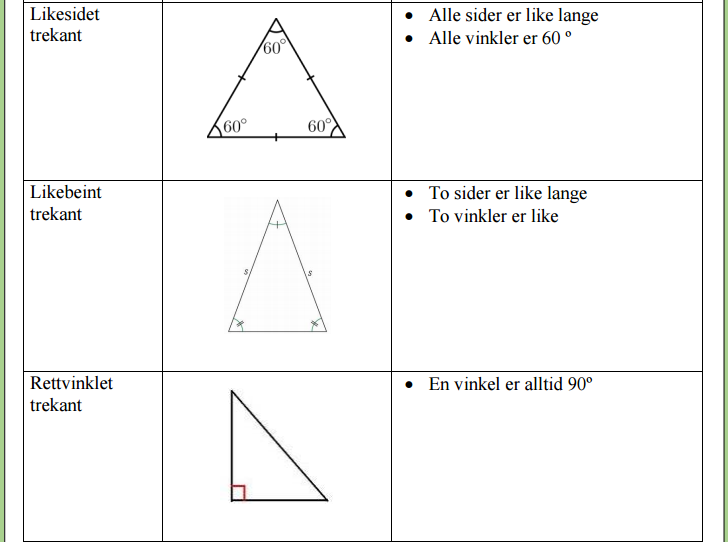 | Likesidet trekant | 60° 60° 60° | • Alle sider er like lange • Alle vinkler er 60 ° |
|---|---|---|
| Likebeint trekant | s s | • To sider er like lange • To vinkler er like |
| Rettvinklet trekant | | • En vinkel er alltid 90° |